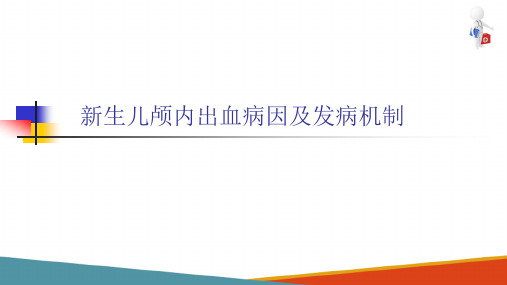 新生儿颅内出血病因及发病机制